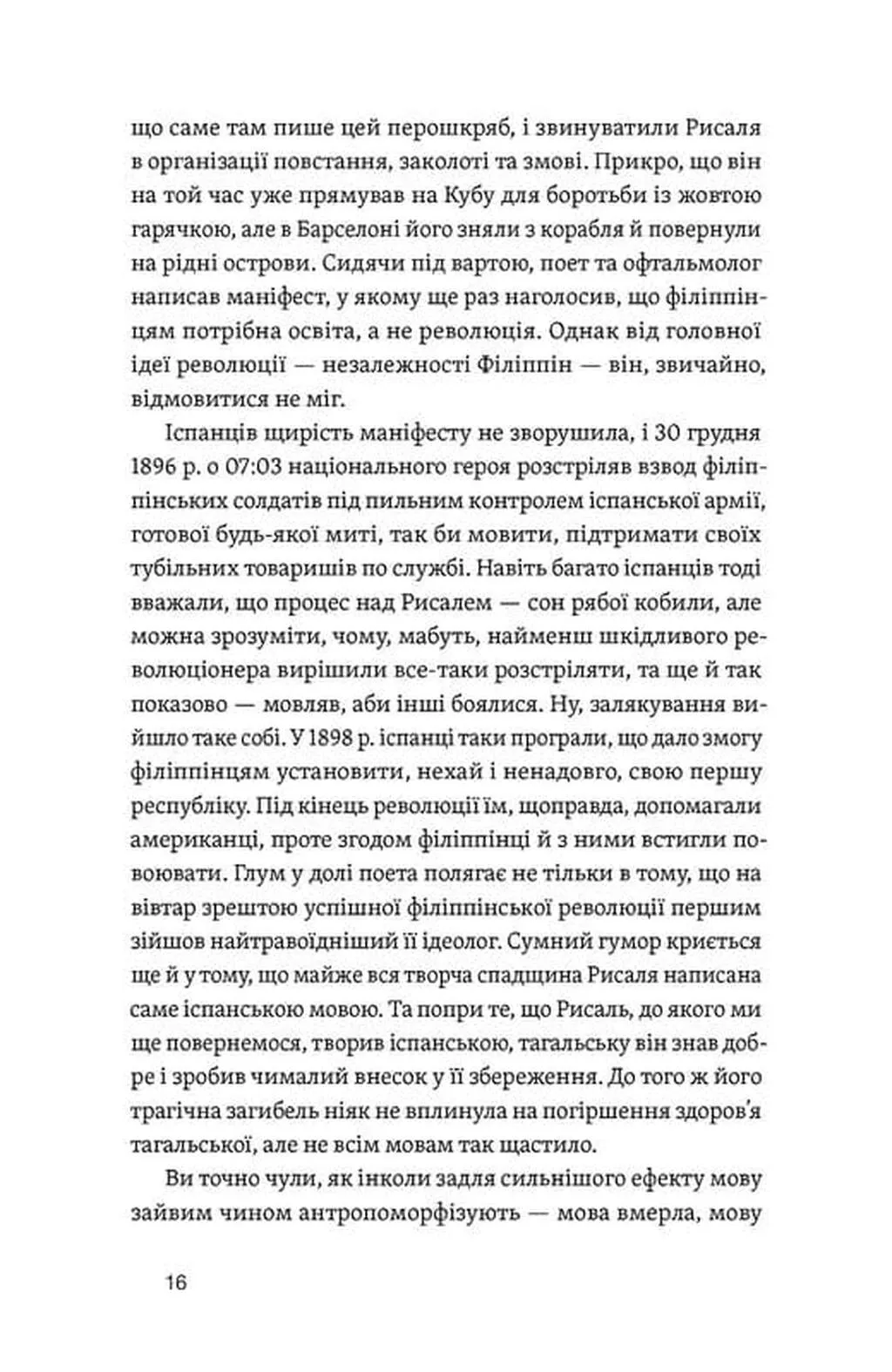 що саме там пише цей перошкряб, і звинуватили Рисаля в організації повстання, заколоті та змові. Прикро, що він на той час уже прямував на Кубу для боротьби із жовтою гарячкою, але в Барселоні його зняли з корабля й повернули на рідні острови. Сидячи під вартою, поет та офтальмолог написав маніфест, у якому ще раз наголосив, що філіппінцям потрібна освіта, а не революція. Однак від головної ідеї революції — незалежності Філіппін — він, звичайно, відмовитися не міг.

Іспанців щирість маніфесту не зворушила, і 30 грудня 1896 р. о 07:03 національного героя розстріляв взвод філіппінських солдатів під пильним контролем іспанської армії, готової будь-якої миті, так би мовити, підтримати своїх тубільних товаришів по службі. Навіть багато іспанців тоді вважали, що процес над Рисалем — сон рябої кобили, але можна зрозуміти, чому, мабуть, найменш шкідливого революціонера вирішили все-таки розстріляти, та ще й так показово — мовляв, аби інші боялися. Ну, залякування вийшло таке собі. У 1898 р. іспанці таки програли, що дало змогу філіппінцям установити, нехай і ненадовго, свою першу республіку. Під кінець революції їм, щоправда, допомагали американці, проте згодом філіппінці й з ними встигли повоювати. Глум у долі поета полягає не тільки в тому, що на вівтар зрештою успішної філіппінської революції першим зійшов найтравоїдніший її ідеолог. Сумний гумор криється ще й у тому, що майже вся творча спадщина Рисаля написана саме іспанською мовою. Та попри те, що Рисаль, до якого ми ще повернемося, творив іспанською, тагальську він знав добре і зробив чималий внесок у її збереження. До того ж його трагічна загибель ніяк не вплинула на погіршення здоров'я тагальської, але не всім мовам так щастило.

Ви точно чули, як інколи задля сильнішого ефекту мову зайвим чином антропоморфізують — мова вмерла, мову

16